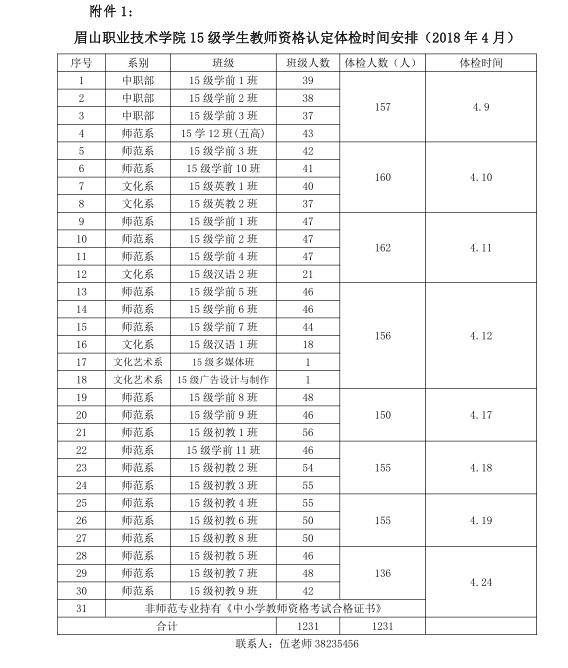 附件 1：

眉山职业技术学院 15 级学生教师资格认定体检时间安排（2018 年 4 月）

| 序号 | 系别 | 班级 | 班级人数 | 体检人数（人） | 体检时间 |
|---|---|---|---|---|---|
| 1 | 中职部 | 15 级学前 1 班 | 39 | 157 | 4.9 |
| 2 | 中职部 | 15 级学前 2 班 | 38 | | |
| 3 | 中职部 | 15 级学前 3 班 | 37 | | |
| 4 | 师范系 | 15 学 12 班(五高) | 43 | | |
| 5 | 师范系 | 15 级学前 3 班 | 42 | 160 | 4.10 |
| 6 | 师范系 | 15 级学前 10 班 | 41 | | |
| 7 | 文化系 | 15 级英教 1 班 | 40 | | |
| 8 | 文化系 | 15 级英教 2 班 | 37 | | |
| 9 | 师范系 | 15 级学前 1 班 | 47 | 162 | 4.11 |
| 10 | 师范系 | 15 级学前 2 班 | 47 | | |
| 11 | 师范系 | 15 级学前 4 班 | 47 | | |
| 12 | 文化系 | 15 级汉语 2 班 | 21 | | |
| 13 | 师范系 | 15 级学前 5 班 | 46 | 156 | 4.12 |
| 14 | 师范系 | 15 级学前 6 班 | 46 | | |
| 15 | 师范系 | 15 级学前 7 班 | 44 | | |
| 16 | 文化系 | 15 级汉语 1 班 | 18 | | |
| 17 | 文化艺术系 | 15 级多媒体班 | 1 | | |
| 18 | 文化艺术系 | 15 级广告设计与制作 | 1 | | |
| 19 | 师范系 | 15 级学前 8 班 | 48 | 150 | 4.17 |
| 20 | 师范系 | 15 级学前 9 班 | 46 | | |
| 21 | 师范系 | 15 级初教 1 班 | 56 | | |
| 22 | 师范系 | 15 级学前 11 班 | 46 | 155 | 4.18 |
| 23 | 师范系 | 15 级初教 2 班 | 54 | | |
| 24 | 师范系 | 15 级初教 3 班 | 55 | | |
| 25 | 师范系 | 15 级初教 4 班 | 55 | 155 | 4.19 |
| 26 | 师范系 | 15 级初教 6 班 | 50 | | |
| 27 | 师范系 | 15 级初教 8 班 | 50 | | |
| 28 | 师范系 | 15 级初教 5 班 | 46 | 136 | 4.24 |
| 29 | 师范系 | 15 级初教 7 班 | 48 | | |
| 30 | 师范系 | 15 级初教 9 班 | 42 | | |
| 31 | 非师范专业持有《中小学教师资格考试合格证书》 | | | | |
| 合计 | | | 1231 | 1231 | |

联系人：伍老师 38235456